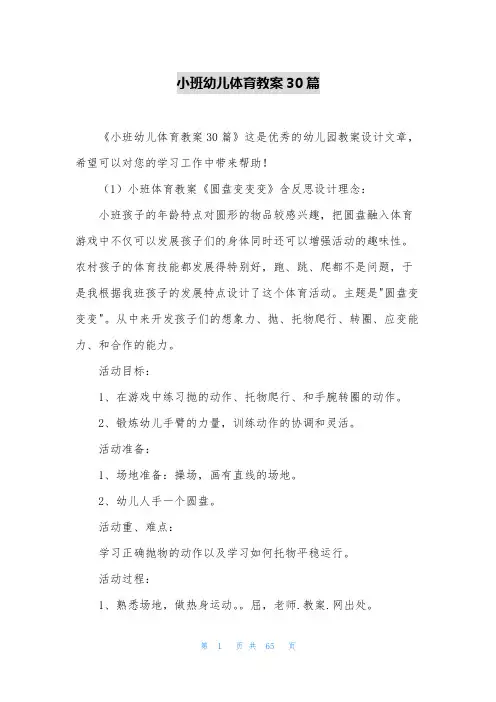 小班幼儿体育教案30篇

《小班幼儿体育教案30篇》这是优秀的幼儿园教案设计文章，希望可以对您的学习工作中带来帮助！

（1）小班体育教案《圆盘变变变》含反思设计理念：

小班孩子的年龄特点对圆形的物品较感兴趣，把圆盘融入体育游戏中不仅可以发展孩子们的身体同时还可以增强活动的趣味性。农村孩子的体育技能都发展得特别好，跑、跳、爬都不是问题，于是我根据我班孩子的发展特点设计了这个体育活动。主题是"圆盘变变变"。从中来开发孩子们的想象力、抛、托物爬行、转圈、应变能力、和合作的能力。

活动目标：

1、在游戏中练习抛的动作、托物爬行、和手腕转圈的动作。

2、锻炼幼儿手臂的力量，训练动作的协调和灵活。

活动准备：

1、场地准备：操场，画有直线的场地。

2、幼儿人手一个圆盘。

活动重、难点：

学习正确抛物的动作以及学习如何托物平稳运行。

活动过程：

1、熟悉场地，做热身运动。。屈，老师.教案.网出处。

第 1 页 共 65 页